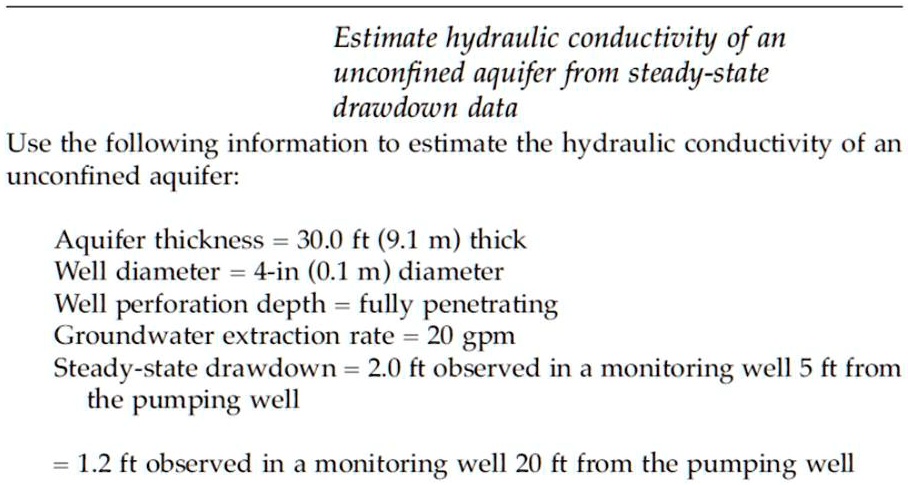 Estimate hydraulic conductivity of an unconfined aquifer from steady-state drawdown data

Use the following information to estimate the hydraulic conductivity of an unconfined aquifer:

Aquifer thickness = 30.0 ft (9.1 m) thick
Well diameter = 4-in (0.1 m) diameter
Well perforation depth = fully penetrating
Groundwater extraction rate = 20 gpm
Steady-state drawdown = 2.0 ft observed in a monitoring well 5 ft from the pumping well

= 1.2 ft observed in a monitoring well 20 ft from the pumping well